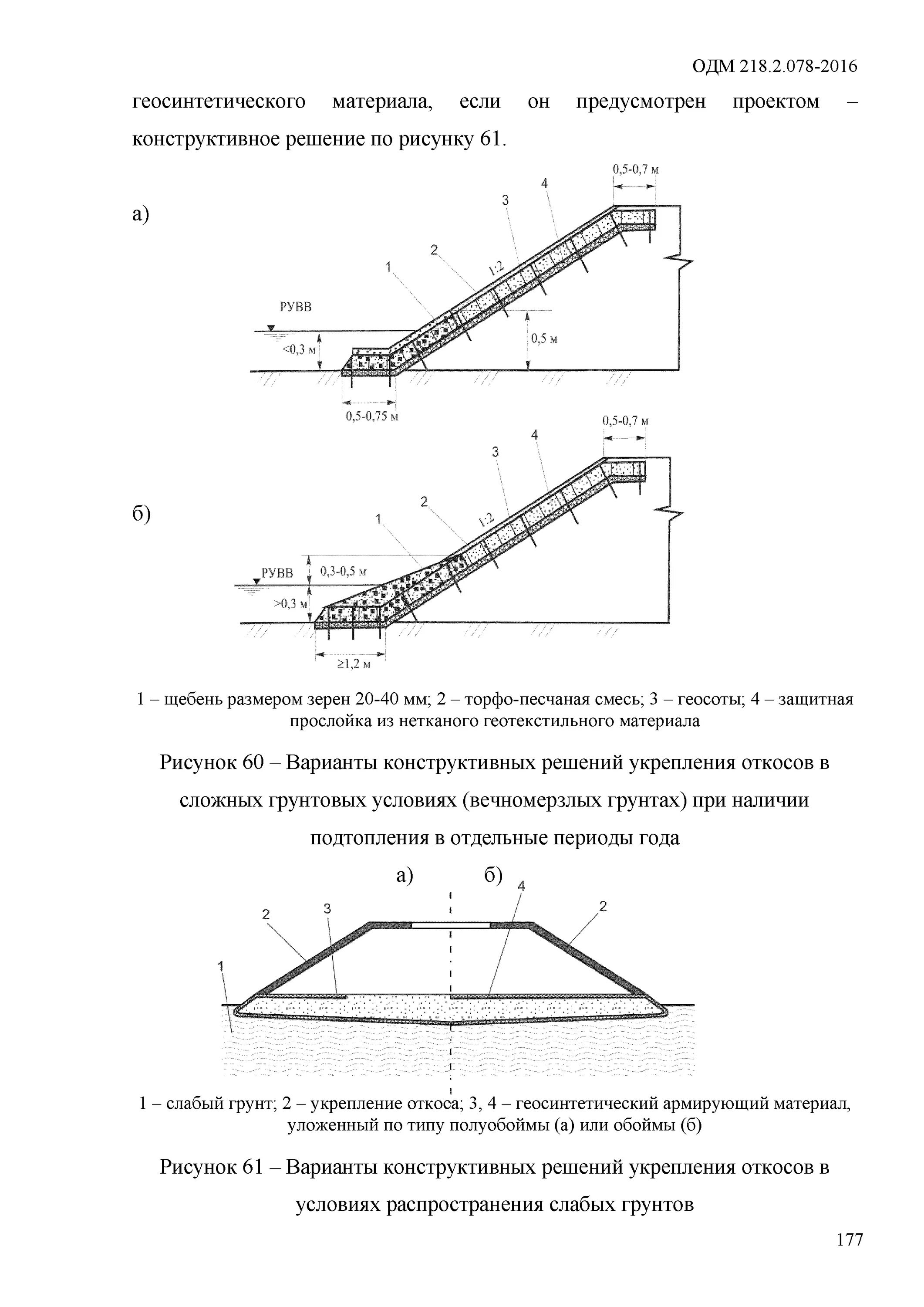 ОДМ 218.2.078-2016

геосинтетического материала, если он предусмотрен проектом – конструктивное решение по рисунку 61.

а)

0,5-0,7 м
4
3
2
1
1:2
РУВВ
<0,3 м
0,5 м
0,5-0,75 м

б)

0,5-0,7 м
4
3
2
1
1:2
РУВВ
0,3-0,5 м
>0,3 м
≥1,2 м

1 – щебень размером зерен 20-40 мм; 2 – торфо-песчаная смесь; 3 – геосоты; 4 – защитная прослойка из нетканого геотекстильного материала

Рисунок 60 – Варианты конструктивных решений укрепления откосов в сложных грунтовых условиях (вечномерзлых грунтах) при наличии подтопления в отдельные периоды года

а) б)
2
3
4
2
1

1 – слабый грунт; 2 – укрепление откоса; 3, 4 – геосинтетический армирующий материал, уложенный по типу полуобоймы (а) или обоймы (б)

Рисунок 61 – Варианты конструктивных решений укрепления откосов в условиях распространения слабых грунтов

177